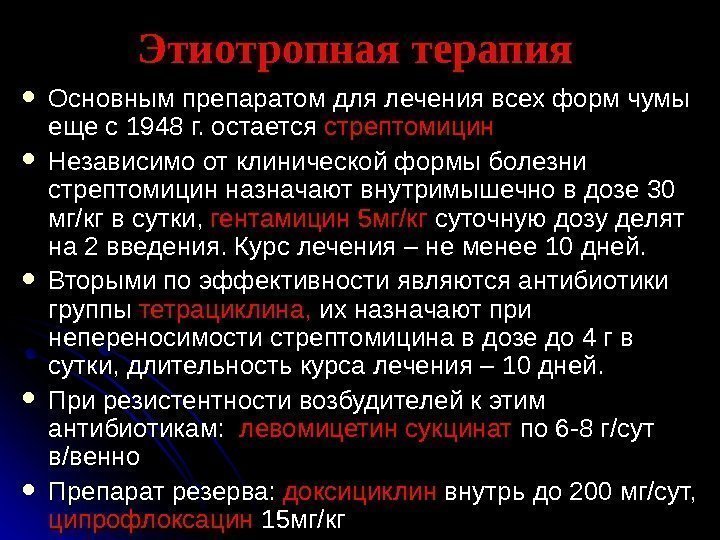 Этиотропная терапия

• Основным препаратом для лечения всех форм чумы еще с 1948 г. остается стрептомицин

• Независимо от клинической формы болезни стрептомицин назначают внутримышечно в дозе 30 мг/кг в сутки, гентамицин 5мг/кг суточную дозу делят на 2 введения. Курс лечения – не менее 10 дней.

• Вторыми по эффективности являются антибиотики группы тетрациклина, их назначают при непереносимости стрептомицина в дозе до 4 г в сутки, длительность курса лечения – 10 дней.

• При резистентности возбудителей к этим антибиотикам: левомицетин сукцинат по 6-8 г/сут в/венно

• Препарат резерва: доксициклин внутрь до 200 мг/сут, ципрофлоксацин 15мг/кг